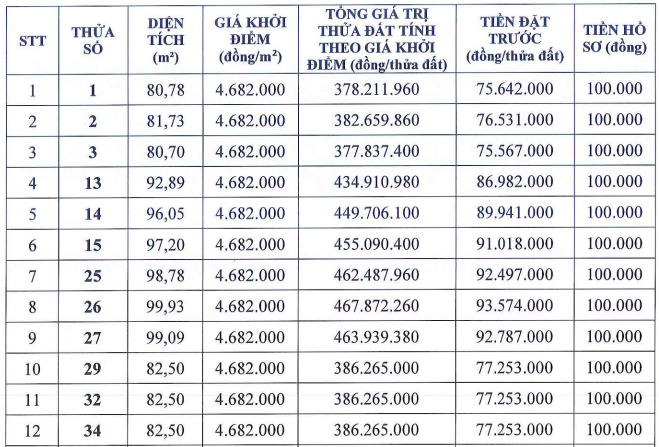 | STT | THỬA SỐ | DIỆN TÍCH (m²) | GIÁ KHỞI ĐIỂM (đồng/m²) | TỔNG GIÁ TRỊ THỬA ĐẤT TÍNH THEO GIÁ KHỞI ĐIỂM (đồng/thửa đất) | TIỀN ĐẶT TRƯỚC (đồng/thửa đất) | TIỀN HỒ SƠ (đồng) |
|---|---|---|---|---|---|---|
| 1 | 1 | 80,78 | 4.682.000 | 378.211.960 | 75.642.000 | 100.000 |
| 2 | 2 | 81,73 | 4.682.000 | 382.659.860 | 76.531.000 | 100.000 |
| 3 | 3 | 80,70 | 4.682.000 | 377.837.400 | 75.567.000 | 100.000 |
| 4 | 13 | 92,89 | 4.682.000 | 434.910.980 | 86.982.000 | 100.000 |
| 5 | 14 | 96,05 | 4.682.000 | 449.706.100 | 89.941.000 | 100.000 |
| 6 | 15 | 97,20 | 4.682.000 | 455.090.400 | 91.018.000 | 100.000 |
| 7 | 25 | 98,78 | 4.682.000 | 462.487.960 | 92.497.000 | 100.000 |
| 8 | 26 | 99,93 | 4.682.000 | 467.872.260 | 93.574.000 | 100.000 |
| 9 | 27 | 99,09 | 4.682.000 | 463.939.380 | 92.787.000 | 100.000 |
| 10 | 29 | 82,50 | 4.682.000 | 386.265.000 | 77.253.000 | 100.000 |
| 11 | 32 | 82,50 | 4.682.000 | 386.265.000 | 77.253.000 | 100.000 |
| 12 | 34 | 82,50 | 4.682.000 | 386.265.000 | 77.253.000 | 100.000 |